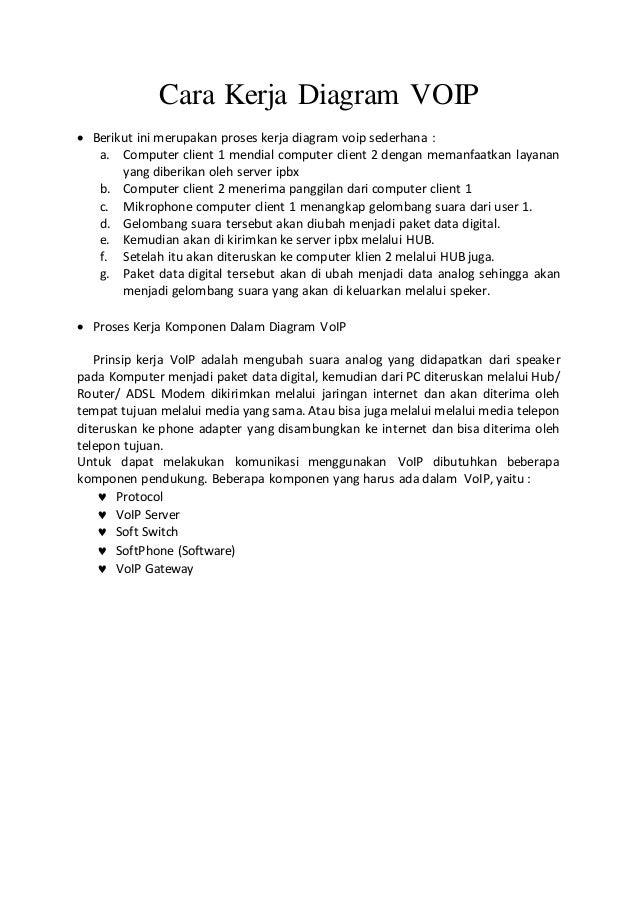 Cara Kerja Diagram VOIP

• Berikut ini merupakan proses kerja diagram voip sederhana :
a. Computer client 1 mendial computer client 2 dengan memanfaatkan layanan yang diberikan oleh server ipbx
b. Computer client 2 menerima panggilan dari computer client 1
c. Mikrophone computer client 1 menangkap gelombang suara dari user 1.
d. Gelombang suara tersebut akan diubah menjadi paket data digital.
e. Kemudian akan di kirimkan ke server ipbx melalui HUB.
f. Setelah itu akan diteruskan ke computer klien 2 melalui HUB juga.
g. Paket data digital tersebut akan di ubah menjadi data analog sehingga akan menjadi gelombang suara yang akan di keluarkan melalui speker.

• Proses Kerja Komponen Dalam Diagram VoIP

Prinsip kerja VoIP adalah mengubah suara analog yang didapatkan dari speaker pada Komputer menjadi paket data digital, kemudian dari PC diteruskan melalui Hub/ Router/ ADSL Modem dikirimkan melalui jaringan internet dan akan diterima oleh tempat tujuan melalui media yang sama. Atau bisa juga melalui melalui media telepon diteruskan ke phone adapter yang disambungkan ke internet dan bisa diterima oleh telepon tujuan.
Untuk dapat melakukan komunikasi menggunakan VoIP dibutuhkan beberapa komponen pendukung. Beberapa komponen yang harus ada dalam VoIP, yaitu :
♥ Protocol
♥ VoIP Server
♥ Soft Switch
♥ SoftPhone (Software)
♥ VoIP Gateway